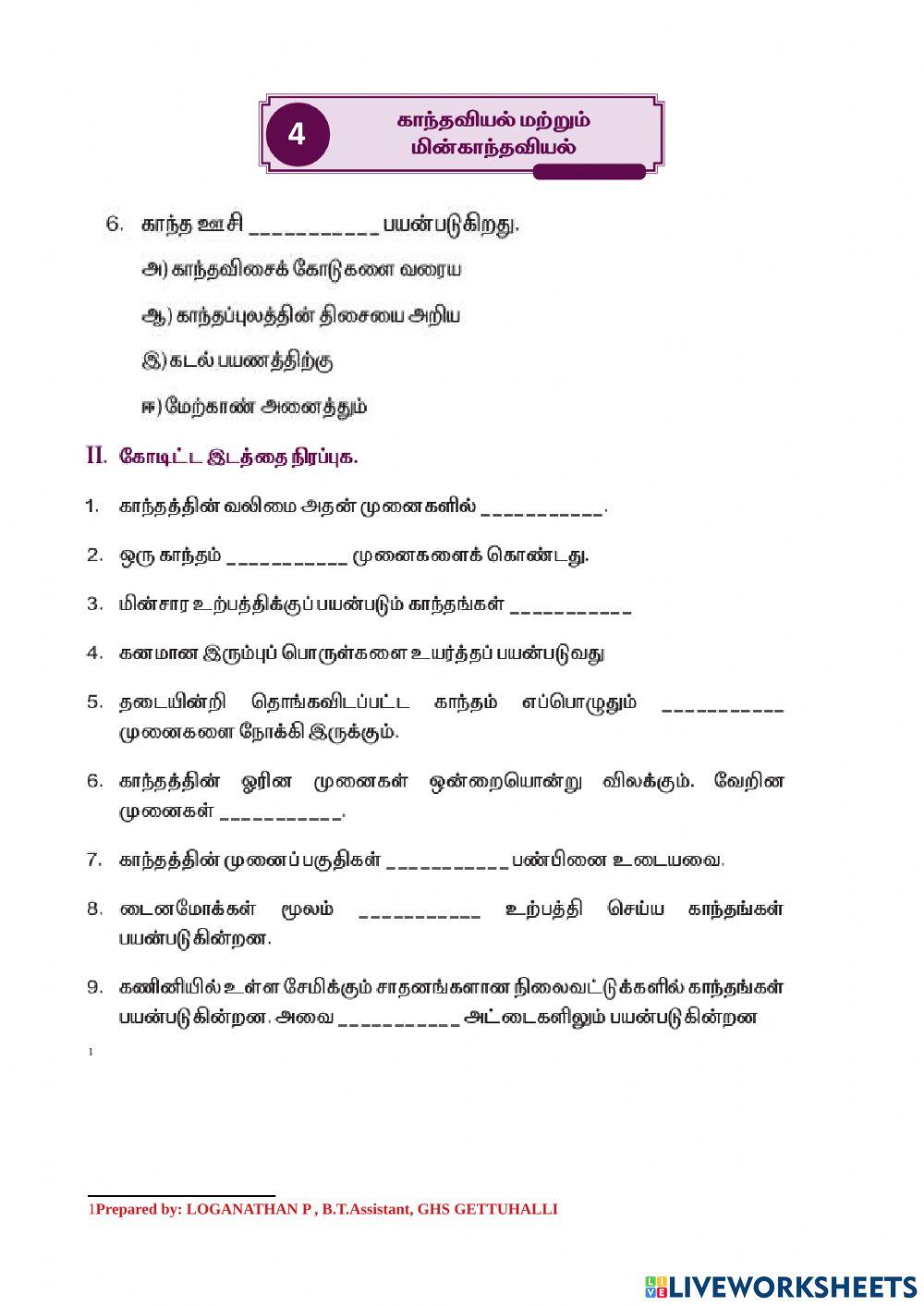 4
காந்தவியல் மற்றும் மின்காந்தவியல்

6. காந்த ஊசி ___________ பயன்படுகிறது.

அ) காந்தவிசைக் கோடுகளை வரைய

ஆ) காந்தப்புலத்தின் திசையை அறிய

இ) கடல் பயணத்திற்கு

ஈ) மேற்காண் அனைத்தும்

II. கோடிட்ட இடத்தை நிரப்புக.

1. காந்தத்தின் வலிமை அதன் முனைகளில் ___________.

2. ஒரு காந்தம் ___________ முனைகளைக் கொண்டது.

3. மின்சார உற்பத்திக்குப் பயன்படும் காந்தங்கள் ___________

4. கனமான இரும்புப் பொருள்களை உயர்த்தப் பயன்படுவது

5. தடையின்றி தொங்கவிடப்பட்ட காந்தம் எப்பொழுதும் ___________ முனைகளை நோக்கி இருக்கும்.

6. காந்தத்தின் ஓரின முனைகள் ஒன்றையொன்று விலக்கும். வேறின முனைகள் ___________.

7. காந்தத்தின் முனைப் பகுதிகள் ___________ பண்பினை உடையவை.

8. டைனமோக்கள் மூலம் ___________ உற்பத்தி செய்ய காந்தங்கள் பயன்படுகின்றன.

9. கணினியில் உள்ள சேமிக்கும் சாதனங்களான நிலைவட்டுக்களில் காந்தங்கள் பயன்படுகின்றன. அவை ___________ அட்டைகளிலும் பயன்படுகின்றன

1

1Prepared by: LOGANATHAN P , B.T.Assistant, GHS GETTUHALLI

LIVEWORKSHEETS